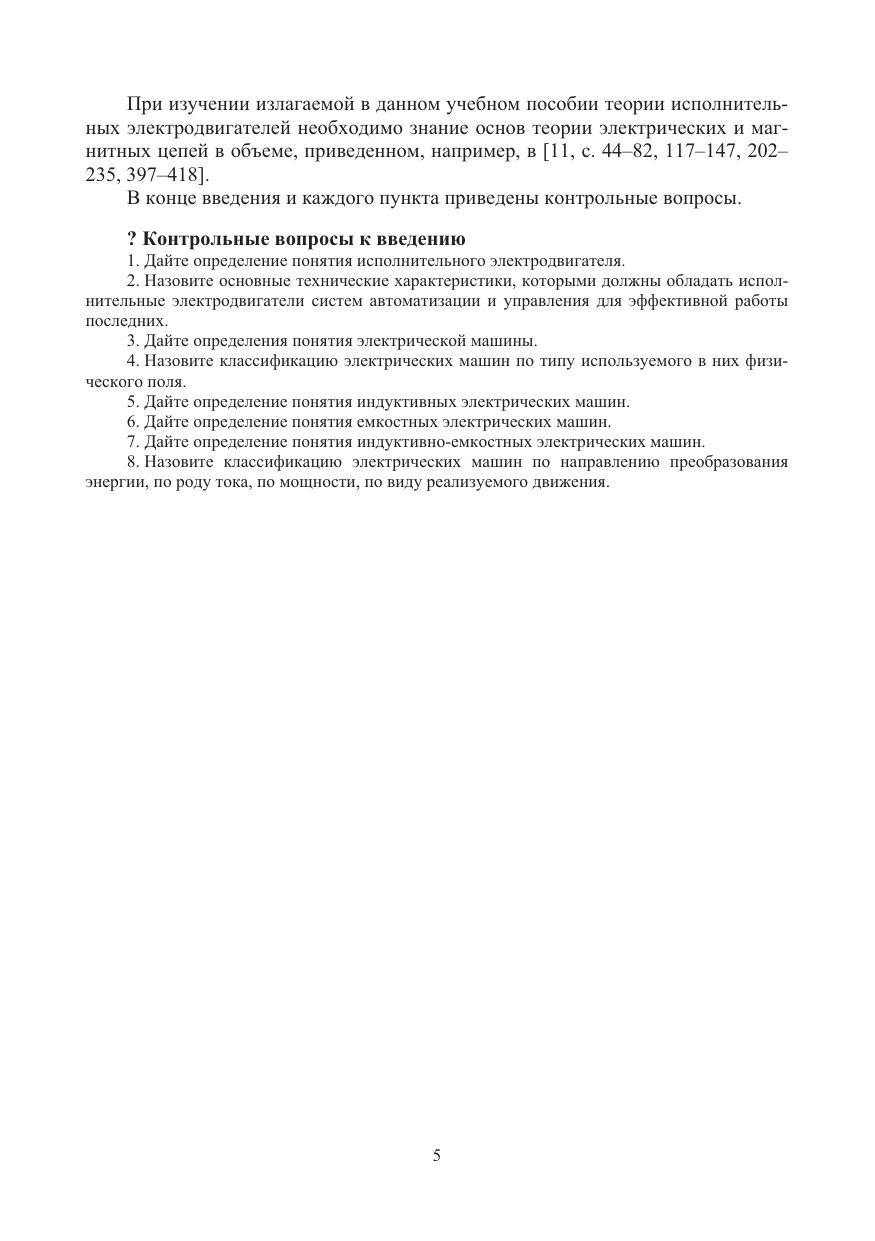 При изучении излагаемой в данном учебном пособии теории исполнительных электродвигателей необходимо знание основ теории электрических и магнитных цепей в объеме, приведенном, например, в [11, с. 44–82, 117–147, 202–235, 397–418].

В конце введения и каждого пункта приведены контрольные вопросы.

? Контрольные вопросы к введению

1. Дайте определение понятия исполнительного электродвигателя.

2. Назовите основные технические характеристики, которыми должны обладать исполнительные электродвигатели систем автоматизации и управления для эффективной работы последних.

3. Дайте определения понятия электрической машины.

4. Назовите классификацию электрических машин по типу используемого в них физического поля.

5. Дайте определение понятия индуктивных электрических машин.

6. Дайте определение понятия емкостных электрических машин.

7. Дайте определение понятия индуктивно-емкостных электрических машин.

8. Назовите классификацию электрических машин по направлению преобразования энергии, по роду тока, по мощности, по виду реализуемого движения.

5